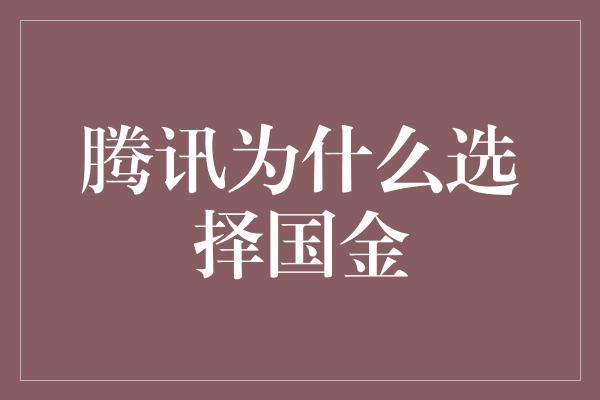 腾讯为什么选择国金